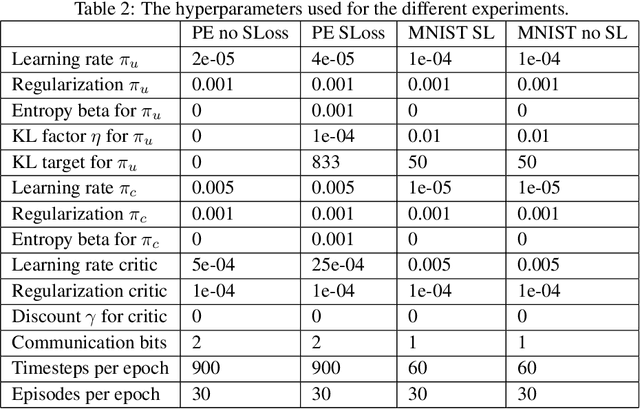 Table 2: The hyperparameters used for the different experiments.

| | PE no SLoss | PE SLoss | MNIST SL | MNIST no SL |
|---|---|---|---|---|
| Learning rate $\pi_u$ | 2e-05 | 4e-05 | 1e-04 | 1e-04 |
| Regularization $\pi_u$ | 0.001 | 0.001 | 0.001 | 0.001 |
| Entropy beta for $\pi_u$ | 0 | 0.001 | 0 | 0 |
| KL factor $\eta$ for $\pi_u$ | 0 | 1e-04 | 0.01 | 0.01 |
| KL target for $\pi_u$ | 0 | 833 | 50 | 50 |
| Learning rate $\pi_c$ | 0.005 | 0.005 | 1e-05 | 1e-05 |
| Regularization $\pi_c$ | 0.001 | 0.001 | 0.001 | 0.001 |
| Entropy beta for $\pi_c$ | 0 | 0.001 | 0 | 0 |
| Learning rate critic | 5e-04 | 25e-04 | 0.005 | 0.005 |
| Regularization critic | 1e-04 | 1e-04 | 1e-04 | 1e-04 |
| Discount $\gamma$ for critic | 0 | 0 | 0 | 0 |
| Communication bits | 2 | 2 | 1 | 1 |
| Timesteps per epoch | 900 | 900 | 60 | 60 |
| Episodes per epoch | 30 | 30 | 30 | 30 |